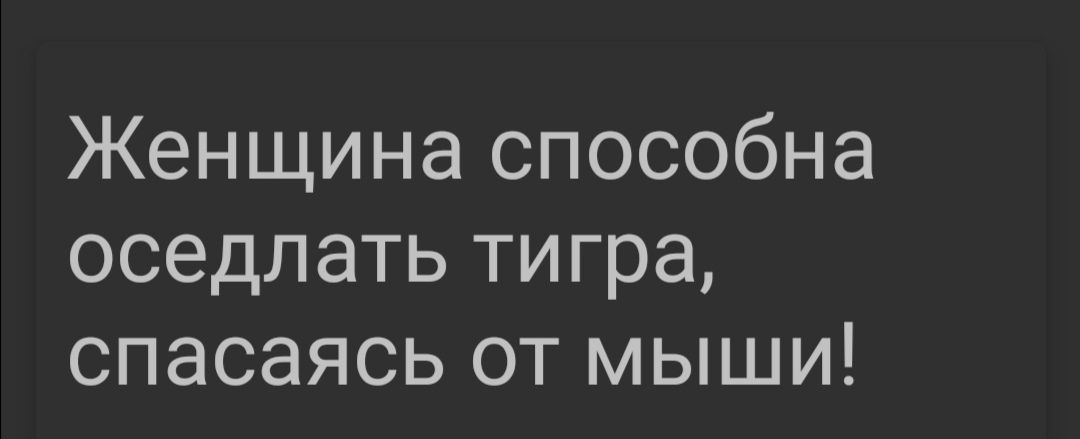 Женщина способна оседлать тигра, спасаясь от мыши!